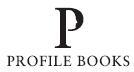 P

PROFILE BOOKS